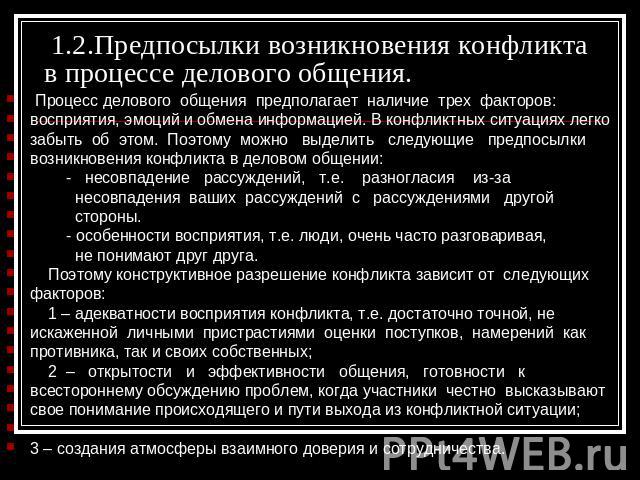 1.2.Предпосылки возникновения конфликта в процессе делового общения.

Процесс делового общения предполагает наличие трех факторов: восприятия, эмоций и обмена информацией. В конфликтных ситуациях легко забыть об этом. Поэтому можно выделить следующие предпосылки возникновения конфликта в деловом общении:

- несовпадение рассуждений, т.е. разногласия из-за несовпадения ваших рассуждений с рассуждениями другой стороны.

- особенности восприятия, т.е. люди, очень часто разговаривая, не понимают друг друга.

Поэтому конструктивное разрешение конфликта зависит от следующих факторов:

1 – адекватности восприятия конфликта, т.е. достаточно точной, не искаженной личными пристрастиями оценки поступков, намерений как противника, так и своих собственных;

2 – открытости и эффективности общения, готовности к всестороннему обсуждению проблем, когда участники честно высказывают свое понимание происходящего и пути выхода из конфликтной ситуации;

3 – создания атмосферы взаимного доверия и сотрудничества.

PPt4WEB.ru